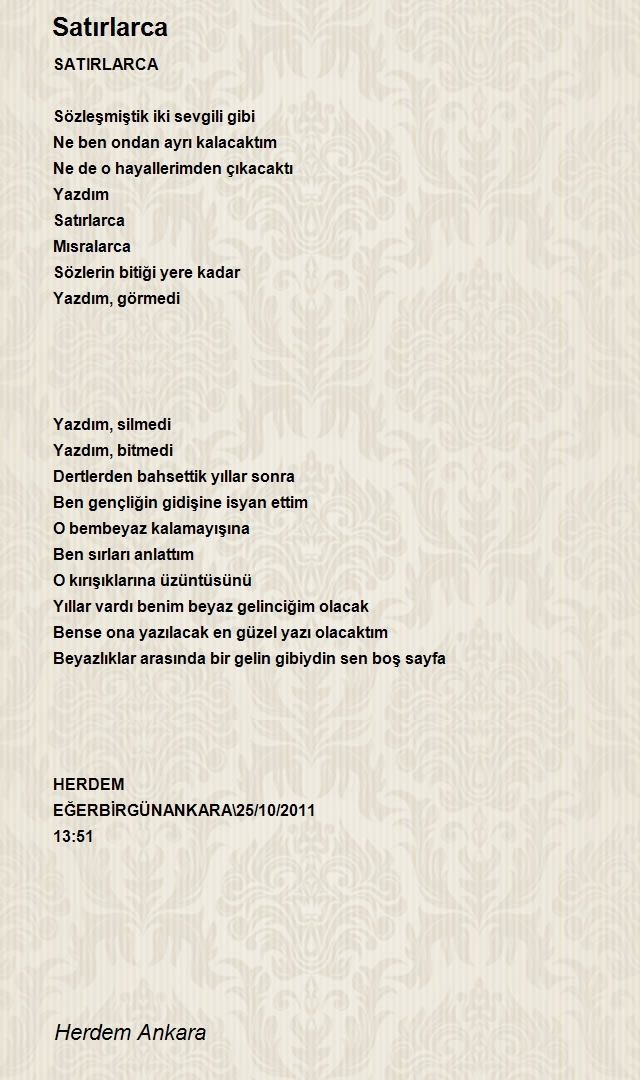 Satırlarca

SATIRLARCA

Sözleşmiştik iki sevgili gibi
Ne ben ondan ayrı kalacaktım
Ne de o hayallerimden çıkacaktı
Yazdım
Satırlarca
Mısralarca
Sözlerin bitiği yere kadar
Yazdım, görmedi

Yazdım, silmedi
Yazdım, bitmedi
Dertlerden bahsettik yıllar sonra
Ben gençliğin gidişine isyan ettim
O bembeyaz kalamayışına
Ben sırları anlattım
O kırışıklarına üzüntüsünü
Yıllar vardı benim beyaz gelinciğim olacak
Bense ona yazılacak en güzel yazı olacaktım
Beyazlıklar arasında bir gelin gibiydin sen boş sayfa

HERDEM
EĞERBİRGÜNANKARA\25/10/2011
13:51

Herdem Ankara